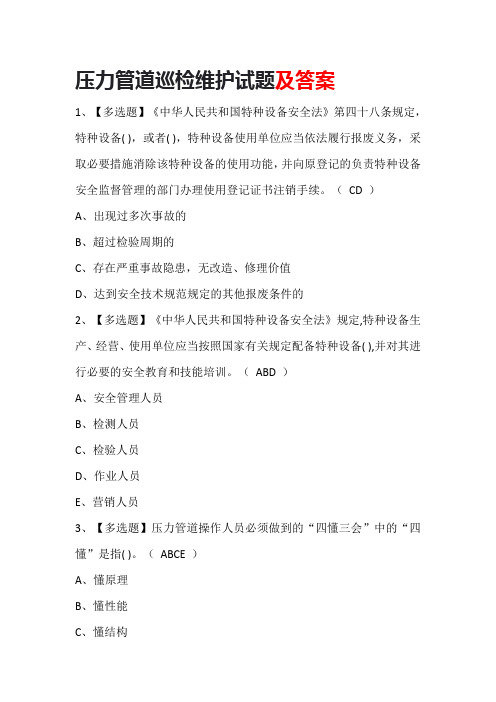 压力管道巡检维护试题及答案

1、【多选题】《中华人民共和国特种设备安全法》第四十八条规定，特种设备( )，或者( )，特种设备使用单位应当依法履行报废义务，采取必要措施消除该特种设备的使用功能，并向原登记的负责特种设备安全监督管理的部门办理使用登记证书注销手续。（ CD ）

A、出现过多次事故的

B、超过检验周期的

C、存在严重事故隐患，无改造、修理价值

D、达到安全技术规范规定的其他报废条件的

2、【多选题】《中华人民共和国特种设备安全法》规定,特种设备生产、经营、使用单位应当按照国家有关规定配备特种设备( ),并对其进行必要的安全教育和技能培训。（ ABD ）

A、安全管理人员

B、检测人员

C、检验人员

D、作业人员

E、营销人员

3、【多选题】压力管道操作人员必须做到的“四懂三会”中的“四懂”是指( )。（ ABCE ）

A、懂原理

B、懂性能

C、懂结构